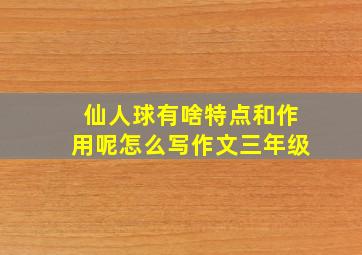 仙人球有啥特点和作用呢怎么写作文三年级